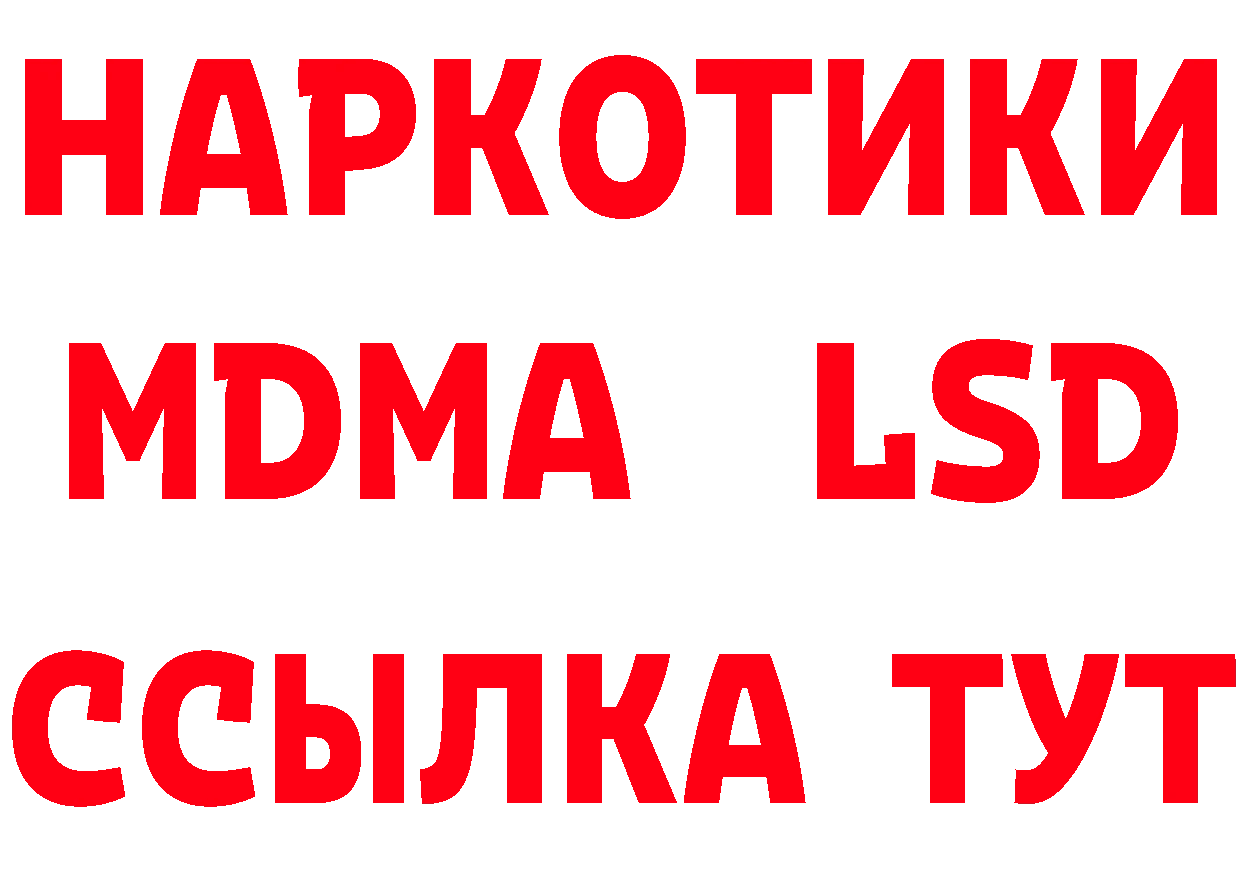 НАРКОТИКИ
MDMA LSD
ССЫЛКА ТУТ